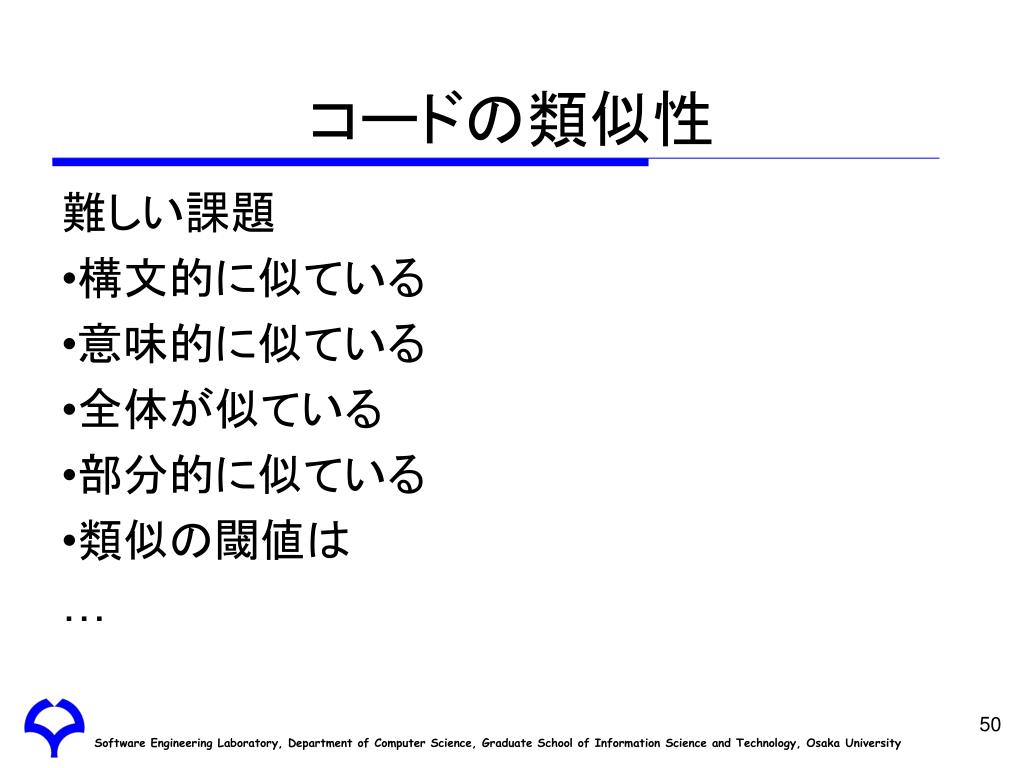 コードの類似性

難しい課題
•構文的に似ている
•意味的に似ている
•全体が似ている
•部分的に似ている
•類似の閾値は
…

50

Software Engineering Laboratory, Department of Computer Science, Graduate School of Information Science and Technology, Osaka University